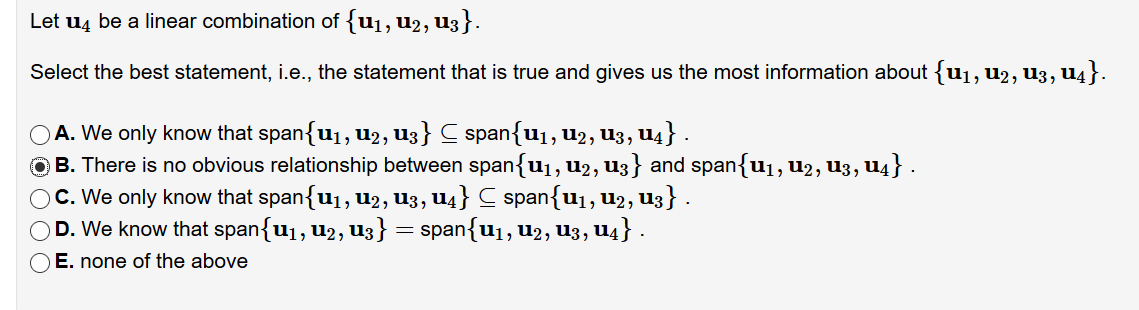 Let $\mathbf{u}_4$ be a linear combination of $\{\mathbf{u}_1, \mathbf{u}_2, \mathbf{u}_3\}$.

Select the best statement, i.e., the statement that is true and gives us the most information about $\{\mathbf{u}_1, \mathbf{u}_2, \mathbf{u}_3, \mathbf{u}_4\}$.

A. We only know that span$\{\mathbf{u}_1, \mathbf{u}_2, \mathbf{u}_3\} \subseteq$ span$\{\mathbf{u}_1, \mathbf{u}_2, \mathbf{u}_3, \mathbf{u}_4\}$ .
B. There is no obvious relationship between span$\{\mathbf{u}_1, \mathbf{u}_2, \mathbf{u}_3\}$ and span$\{\mathbf{u}_1, \mathbf{u}_2, \mathbf{u}_3, \mathbf{u}_4\}$ .
C. We only know that span$\{\mathbf{u}_1, \mathbf{u}_2, \mathbf{u}_3, \mathbf{u}_4\} \subseteq$ span$\{\mathbf{u}_1, \mathbf{u}_2, \mathbf{u}_3\}$ .
D. We know that span$\{\mathbf{u}_1, \mathbf{u}_2, \mathbf{u}_3\} =$ span$\{\mathbf{u}_1, \mathbf{u}_2, \mathbf{u}_3, \mathbf{u}_4\}$ .
E. none of the above